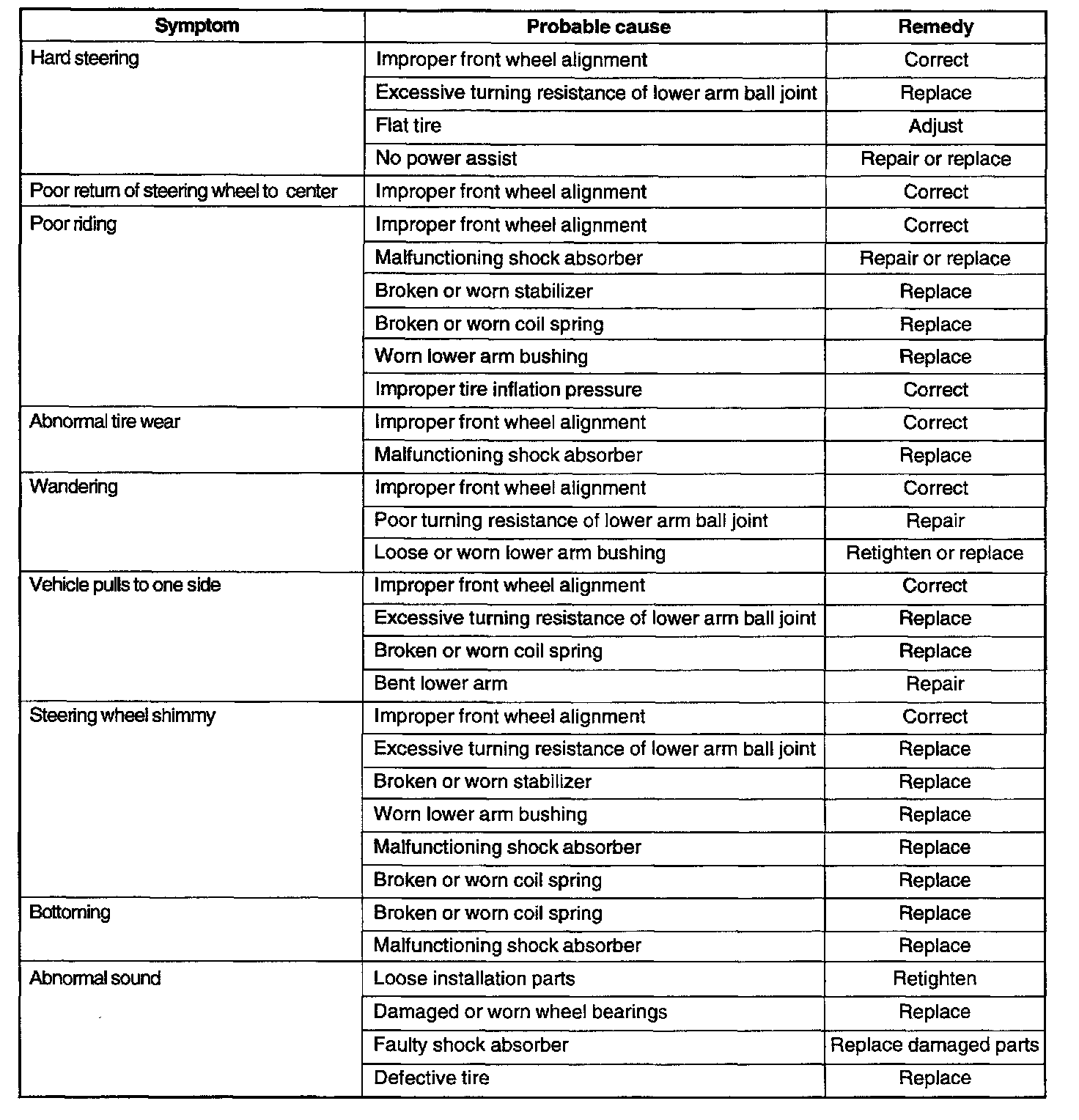 | Symptom | Probable cause | Remedy |
|---|---|---|
| Hard steering | Improper front wheel alignment | Correct |
| | Excessive turning resistance of lower arm ball joint | Replace |
| | Flat tire | Adjust |
| | No power assist | Repair or replace |
| Poor return of steering wheel to center | Improper front wheel alignment | Correct |
| Poor riding | Improper front wheel alignment | Correct |
| | Malfunctioning shock absorber | Repair or replace |
| | Broken or worn stabilizer | Replace |
| | Broken or worn coil spring | Replace |
| | Worn lower arm bushing | Replace |
| | Improper tire inflation pressure | Correct |
| Abnormal tire wear | Improper front wheel alignment | Correct |
| | Malfunctioning shock absorber | Replace |
| Wandering | Improper front wheel alignment | Correct |
| | Poor turning resistance of lower arm ball joint | Repair |
| | Loose or worn lower arm bushing | Retighten or replace |
| Vehicle pulls to one side | Improper front wheel alignment | Correct |
| | Excessive turning resistance of lower arm ball joint | Replace |
| | Broken or worn coil spring | Replace |
| | Bent lower arm | Repair |
| Steering wheel shimmy | Improper front wheel alignment | Correct |
| | Excessive turning resistance of lower arm ball joint | Replace |
| | Broken or worn stabilizer | Replace |
| | Worn lower arm bushing | Replace |
| | Malfunctioning shock absorber | Replace |
| | Broken or worn coil spring | Replace |
| Bottoming | Broken or worn coil spring | Replace |
| | Malfunctioning shock absorber | Replace |
| Abnormal sound | Loose installation parts | Retighten |
| | Damaged or worn wheel bearings | Replace |
| | Faulty shock absorber | Replace damaged parts |
| | Defective tire | Replace |